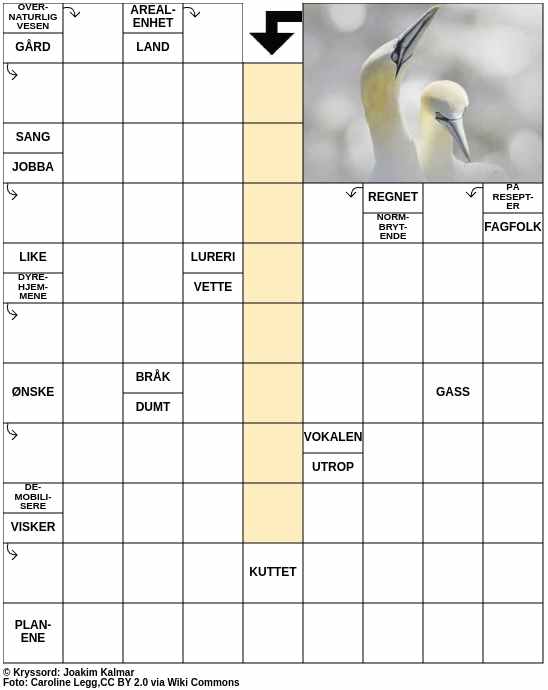 OVER-NATURLIG VESEN
GÅRD
AREAL-ENHET
LAND
SANG
JOBBA
REGNET
NORM-BRYT-ENDE
PÅ RESEPT-ER
FAGFOLK
LIKE
DYRE-HJEM-MENE
LURERI
VETTE
ØNSKE
BRÅK
DUMT
GASS
VOKALEN
UTROP
DE-MOBILI-SERE
VISKER
KUTTET
PLAN-ENE

© Kryssord: Joakim Kalmar
Foto: Caroline Legg,CC BY 2.0 via Wiki Commons